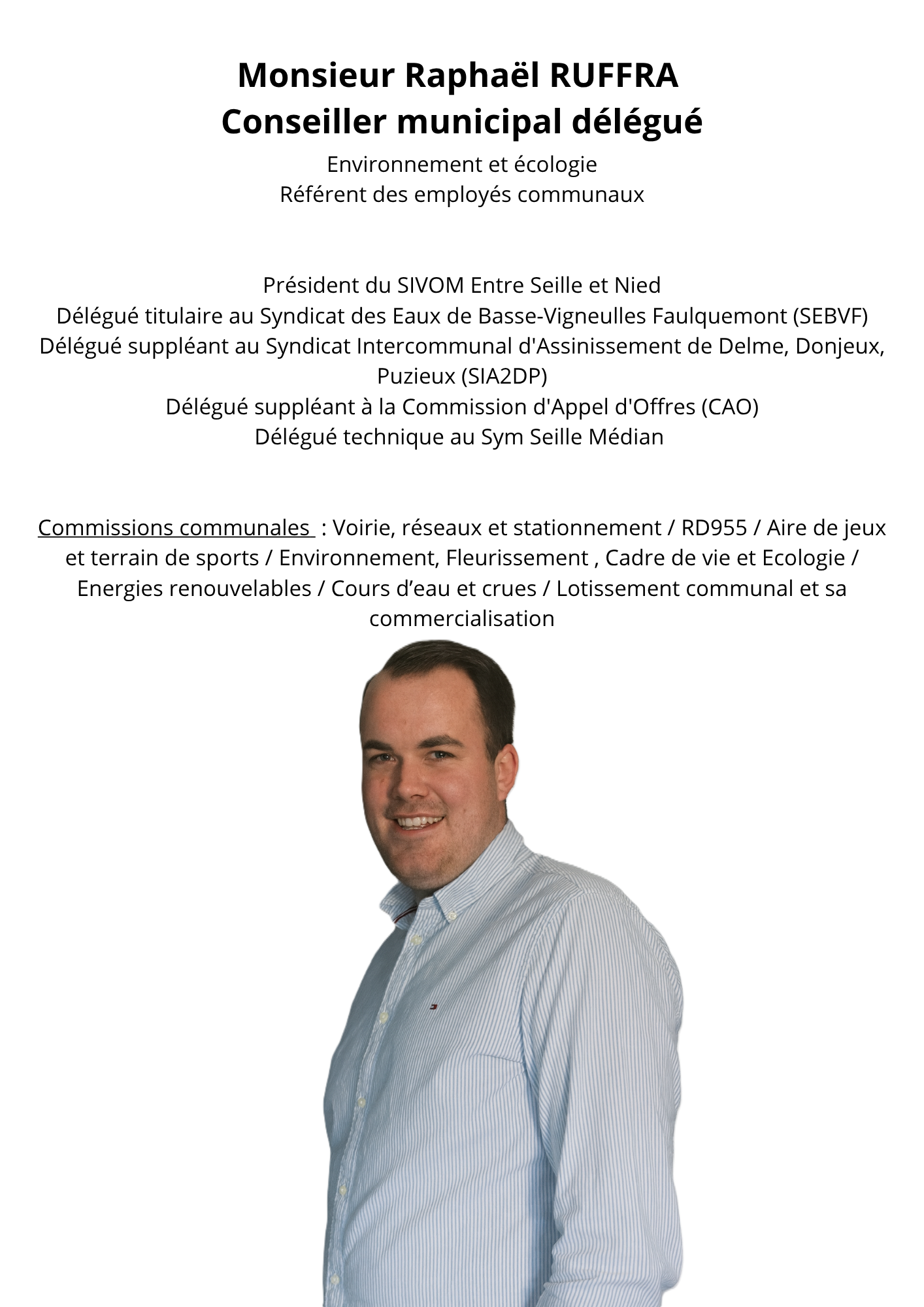 Monsieur Raphaël RUFFRA
Conseiller municipal délégué
Environnement et écologie
Référent des employés communaux

Président du SIVOM Entre Seille et Nied
Délégué titulaire au Syndicat des Eaux de Basse-Vigneulles Faulquemont (SEBVF)
Délégué suppléant au Syndicat Intercommunal d'Assinissement de Delme, Donjeux, Puzieux (SIA2DP)
Délégué suppléant à la Commission d'Appel d'Offres (CAO)
Délégué technique au Sym Seille Médian

Commissions communales : Voirie, réseaux et stationnement / RD955 / Aire de jeux et terrain de sports / Environnement, Fleurissement , Cadre de vie et Ecologie / Energies renouvelables / Cours d'eau et crues / Lotissement communal et sa commercialisation